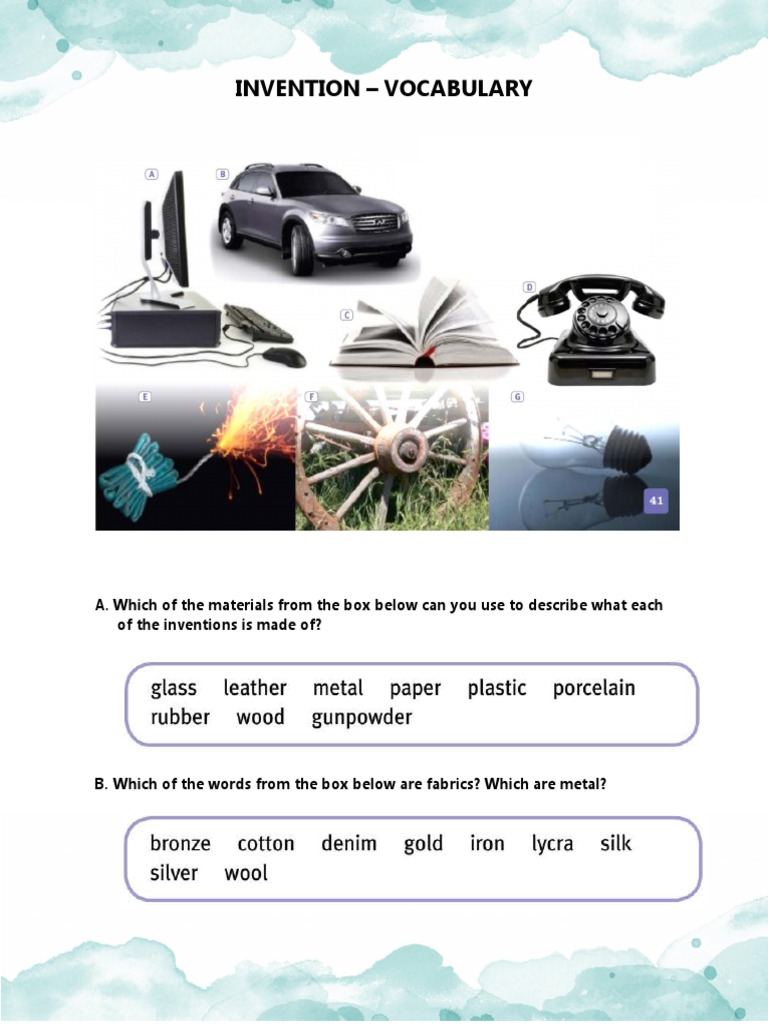 INVENTION – VOCABULARY

A
B
C
D
E
F
G
41

A. Which of the materials from the box below can you use to describe what each of the inventions is made of?

glass leather metal paper plastic porcelain rubber wood gunpowder

B. Which of the words from the box below are fabrics? Which are metal?

bronze cotton denim gold iron lycra silk silver wool